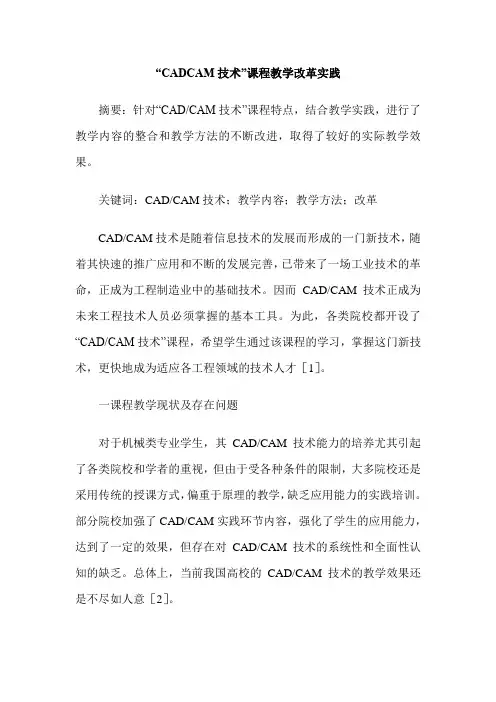 “CADCAM 技术”课程教学改革实践

摘要：针对“CAD/CAM 技术”课程特点，结合教学实践，进行了教学内容的整合和教学方法的不断改进，取得了较好的实际教学效果。

关键词：CAD/CAM 技术；教学内容；教学方法；改革

CAD/CAM 技术是随着信息技术的发展而形成的一门新技术，随着其快速的推广应用和不断的发展完善，已带来了一场工业技术的革命，正成为工程制造业中的基础技术。因而 CAD/CAM 技术正成为未来工程技术人员必须掌握的基本工具。为此，各类院校都开设了“CAD/CAM 技术”课程，希望学生通过该课程的学习，掌握这门新技术，更快地成为适应各工程领域的技术人才［1］。

一课程教学现状及存在问题

对于机械类专业学生，其 CAD/CAM 技术能力的培养尤其引起了各类院校和学者的重视，但由于受各种条件的限制，大多院校还是采用传统的授课方式，偏重于原理的教学，缺乏应用能力的实践培训。部分院校加强了 CAD/CAM 实践环节内容，强化了学生的应用能力，达到了一定的效果，但存在对 CAD/CAM 技术的系统性和全面性认知的缺乏。总体上，当前我国高校的 CAD/CAM 技术的教学效果还是不尽如人意［2］。